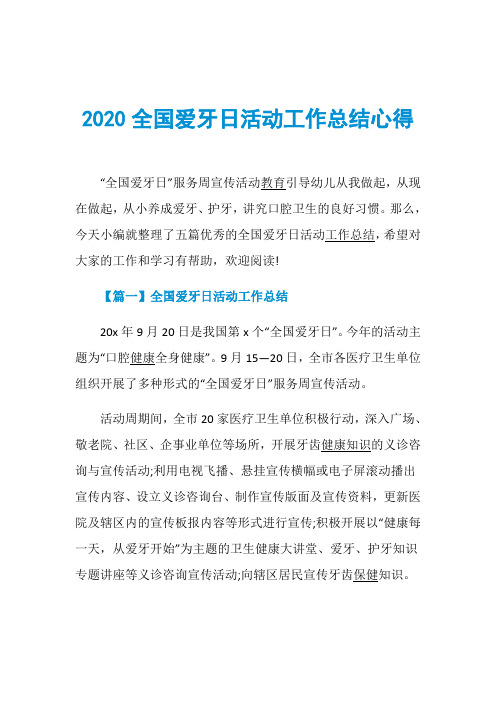 2020 全国爱牙日活动工作总结心得

“全国爱牙日”服务周宣传活动教育引导幼儿从我做起，从现在做起，从小养成爱牙、护牙，讲究口腔卫生的良好习惯。那么，今天小编就整理了五篇优秀的全国爱牙日活动工作总结，希望对大家的工作和学习有帮助，欢迎阅读!

【篇一】全国爱牙日活动工作总结

20x 年 9 月 20 日是我国第 x 个“全国爱牙日”。今年的活动主题为“口腔健康全身健康”。9 月 15—20 日，全市各医疗卫生单位组织开展了多种形式的“全国爱牙日”服务周宣传活动。

活动周期间，全市 20 家医疗卫生单位积极行动，深入广场、敬老院、社区、企事业单位等场所，开展牙齿健康知识的义诊咨询与宣传活动;利用电视飞播、悬挂宣传横幅或电子屏滚动播出宣传内容、设立义诊咨询台、制作宣传版面及宣传资料，更新医院及辖区内的宣传板报内容等形式进行宣传;积极开展以“健康每一天，从爱牙开始”为主题的卫生健康大讲堂、爱牙、护牙知识专题讲座等义诊咨询宣传活动;向辖区居民宣传牙齿保健知识。